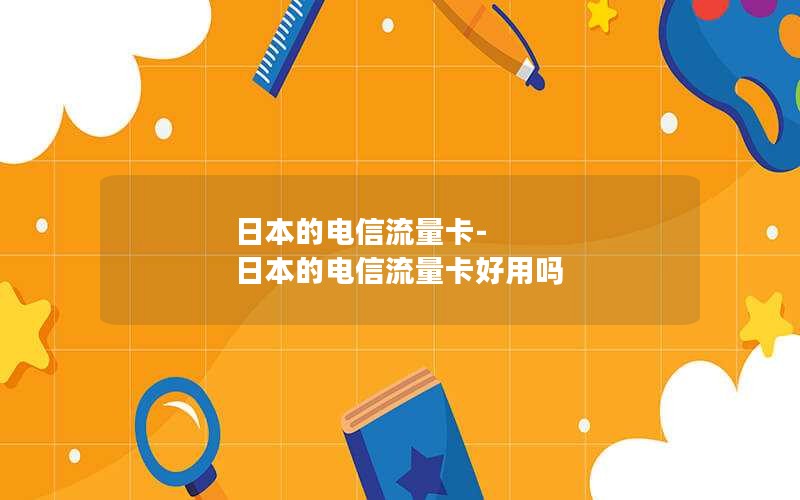 日本的电信流量卡-
日本的电信流量卡好用吗